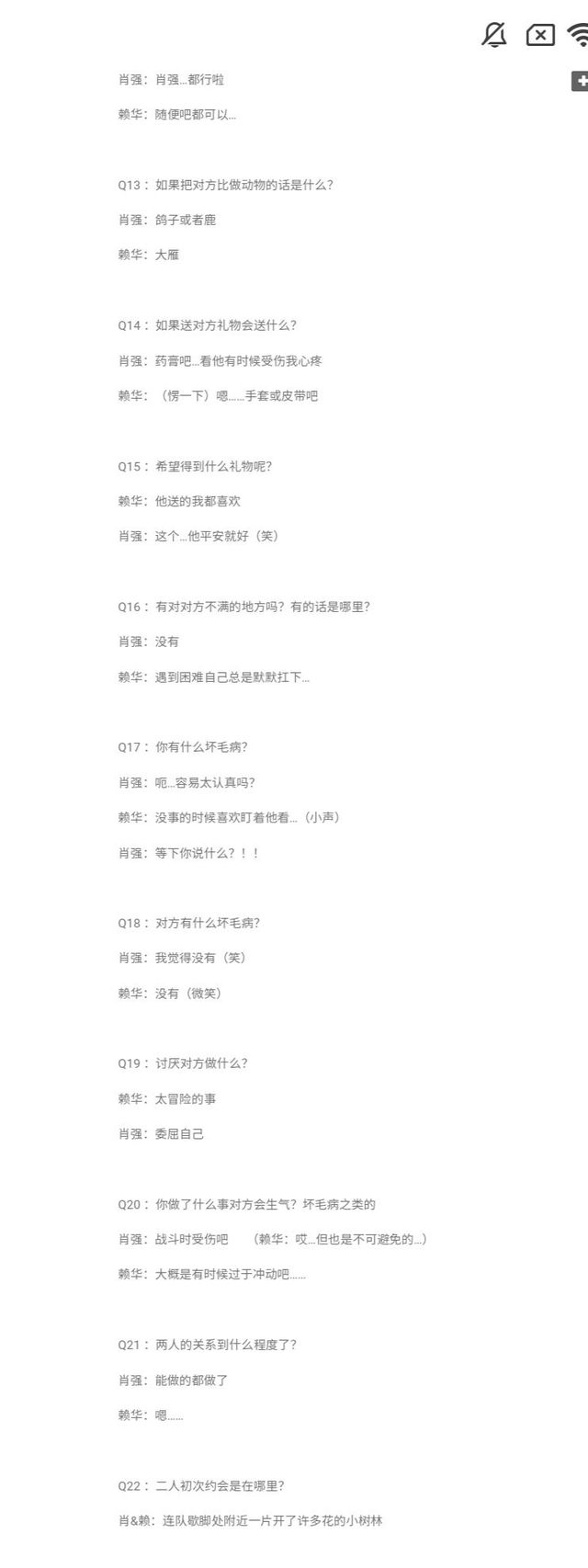 肖强：肖强…都行啦

赖华：随便吧都可以…

Q13：如果把对方比做动物的话是什么？

肖强：鸽子或者鹿

赖华：大雁

Q14：如果送对方礼物会送什么？

肖强：药膏吧…看他有时候受伤我心疼

赖华：（愣一下）嗯……手套或皮带吧

Q15：希望得到什么礼物呢？

赖华：他送的我都喜欢

肖强：这个…他平安就好（笑）

Q16：有对对方不满的地方吗？有的话是哪里？

肖强：没有

赖华：遇到困难自己总是默默扛下…

Q17：你有什么坏毛病？

肖强：呃…容易太认真吗？

赖华：没事的时候喜欢盯着他看…（小声）

肖强：等下你说什么？！！

Q18：对方有什么坏毛病？

肖强：我觉得没有（笑）

赖华：没有（微笑）

Q19：讨厌对方做什么？

赖华：太冒险的事

肖强：委屈自己

Q20：你做了什么事对方会生气？坏毛病之类的

肖强：战斗时受伤吧 （赖华：哎…但也是不可避免的…）

赖华：大概是有时候过于冲动吧……

Q21：两人的关系到什么程度了？

肖强：能做的都做了

赖华：嗯……

Q22：二人初次约会是在哪里？

肖&赖：连队歇脚处附近一片开了许多花的小树林